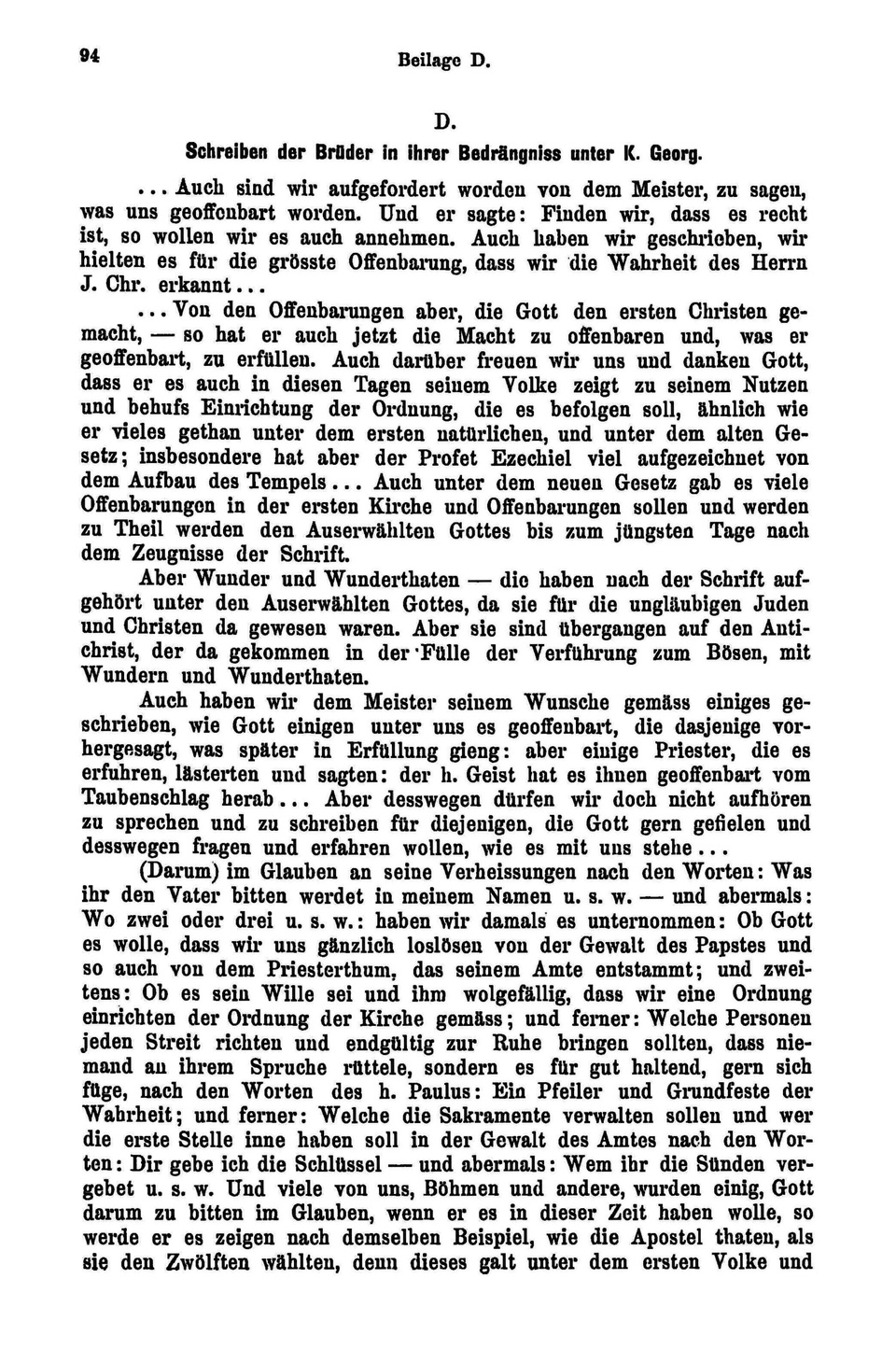 94 Beilage D.

D.

Schreiben der Brüder in ihrer Bedrängniss unter K. Georg.

... Auch sind wir aufgefordert worden von dem Meister, zu sagen, was uns geoffenbart worden. Und er sagte: Finden wir, dass es recht ist, so wollen wir es auch annehmen. Auch haben wir geschrieben, wir hielten es für die grösste Offenbarung, dass wir die Wahrheit des Herrn J. Chr. erkannt...

... Von den Offenbarungen aber, die Gott den ersten Christen gemacht, — so hat er auch jetzt die Macht zu offenbaren und, was er geoffenbart, zu erfüllen. Auch darüber freuen wir uns und danken Gott, dass er es auch in diesen Tagen seinem Volke zeigt zu seinem Nutzen und behufs Einrichtung der Ordnung, die es befolgen soll, ähnlich wie er vieles gethan unter dem ersten natürlichen, und unter dem alten Gesetz; insbesondere hat aber der Profet Ezechiel viel aufgezeichnet von dem Aufbau des Tempels... Auch unter dem neuen Gesetz gab es viele Offenbarungen in der ersten Kirche und Offenbarungen sollen und werden zu Theil werden den Auserwählten Gottes bis zum jüngsten Tage nach dem Zeugnisse der Schrift.

Aber Wunder und Wunderthaten — die haben nach der Schrift aufgehört unter den Auserwählten Gottes, da sie für die ungläubigen Juden und Christen da gewesen waren. Aber sie sind übergangen auf den Antichrist, der da gekommen in der Fülle der Verführung zum Bösen, mit Wundern und Wunderthaten.

Auch haben wir dem Meister seinem Wunsche gemäss einiges geschrieben, wie Gott einigen unter uns es geoffenbart, die dasjenige vorhergesagt, was später in Erfüllung gieng: aber einige Priester, die es erfuhren, lästerten und sagten: der h. Geist hat es ihnen geoffenbart vom Taubenschlag herab... Aber desswegen dürfen wir doch nicht aufhören zu sprechen und zu schreiben für diejenigen, die Gott gern gefielen und desswegen fragen und erfahren wollen, wie es mit uns stehe...

(Darum) im Glauben an seine Verheissungen nach den Worten: Was ihr den Vater bitten werdet in meinem Namen u. s. w. — und abermals: Wo zwei oder drei u. s. w.: haben wir damals es unternommen: Ob Gott es wolle, dass wir uns gänzlich loslösen von der Gewalt des Papstes und so auch von dem Priesterthum, das seinem Amte entstammt; und zweitens: Ob es sein Wille sei und ihm wolgefällig, dass wir eine Ordnung einrichten der Ordnung der Kirche gemäss; und ferner: Welche Personen jeden Streit richten und endgültig zur Ruhe bringen sollten, dass niemand an ihrem Spruche rüttele, sondern es für gut haltend, gern sich füge, nach den Worten des h. Paulus: Ein Pfeiler und Grundfeste der Wahrheit; und ferner: Welche die Sakramente verwalten sollen und wer die erste Stelle inne haben soll in der Gewalt des Amtes nach den Worten: Dir gebe ich die Schlüssel — und abermals: Wem ihr die Sünden vergebet u. s. w. Und viele von uns, Böhmen und andere, wurden einig, Gott darum zu bitten im Glauben, wenn er es in dieser Zeit haben wolle, so werde er es zeigen nach demselben Beispiel, wie die Apostel thaten, als sie den Zwölften wählten, denn dieses galt unter dem ersten Volke und